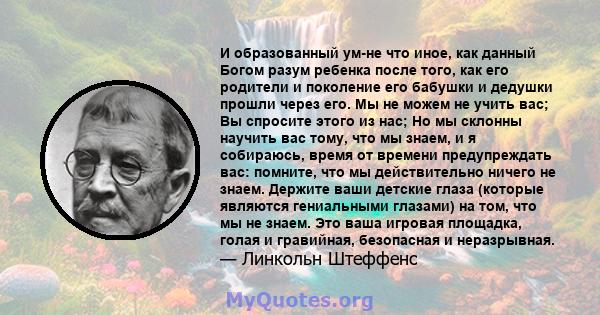 И образованный ум-не что иное, как данный Богом разум ребенка после того, как его родители и поколение его бабушки и дедушки прошли через его. Мы не можем не учить вас; Вы спросите этого из нас; Но мы склонны научить вас тому, что мы знаем, и я собираюсь, время от времени предупреждать вас: помните, что мы действительно ничего не знаем. Держите ваши детские глаза (которые являются гениальными глазами) на том, что мы не знаем. Это ваша игровая площадка, голая и гравийная, безопасная и неразрывная.
— Линкольн Штеффенс

MyQuotes.org